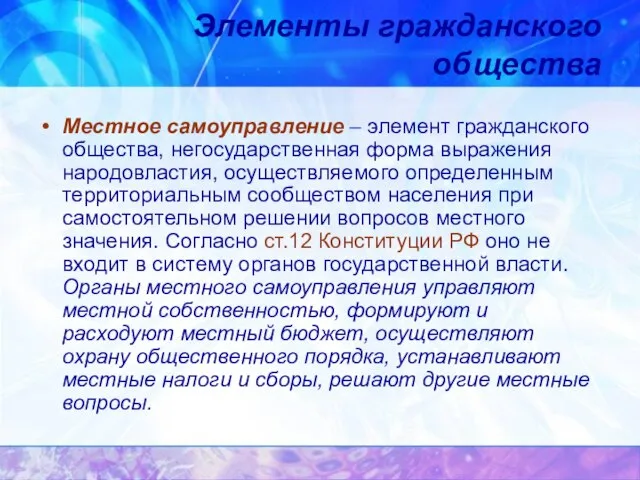 Элементы гражданского общества

• Местное самоуправление – элемент гражданского общества, негосударственная форма выражения народовластия, осуществляемого определенным территориальным сообществом населения при самостоятельном решении вопросов местного значения. Согласно ст.12 Конституции РФ оно не входит в систему органов государственной власти. Органы местного самоуправления управляют местной собственностью, формируют и расходуют местный бюджет, осуществляют охрану общественного порядка, устанавливают местные налоги и сборы, решают другие местные вопросы.